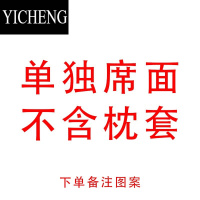 YICHENG

单独席面
不含枕套

下单备注图案